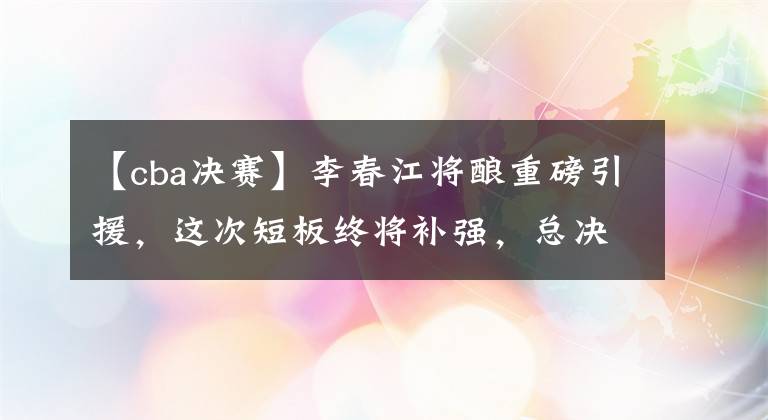 【cba决赛】李春江将酿重磅引援，这次短板终将补强，总决